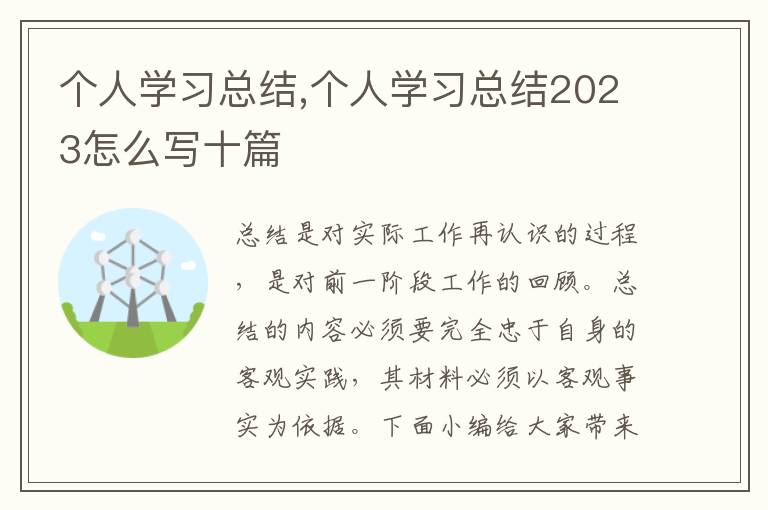 个人学习总结,个人学习总结2023怎么写十篇

总结是对实际工作再认识的过程，是对前一阶段工作的回顾。总结的内容必须要完全忠于自身的客观实践，其材料必须以客观事实为依据。下面小编给大家带来